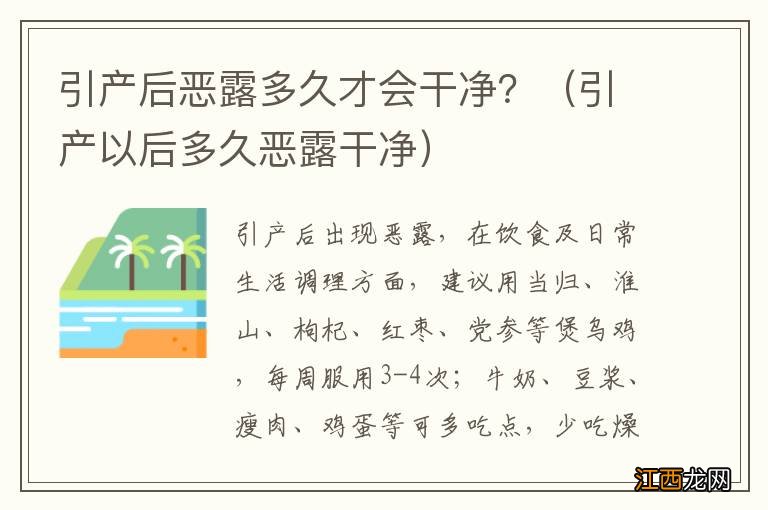 引产后恶露多久才会干净？（引产以后多久恶露干净）

引产后出现恶露，在饮食及日常生活调理方面，建议用当归、淮山、枸杞、红枣、党参等煲乌鸡，每周服用3-4次；牛奶、豆浆、瘦肉、鸡蛋等可多吃点，少吃燥

江西龙网